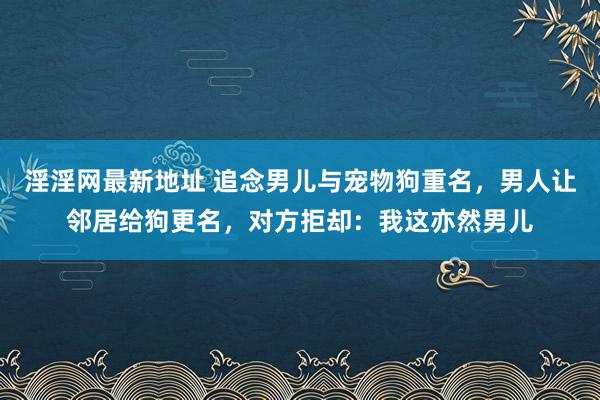 淫淫网最新地址 追念男儿与宠物狗重名，男人让邻居给狗更名，对方拒却：我这亦然男儿